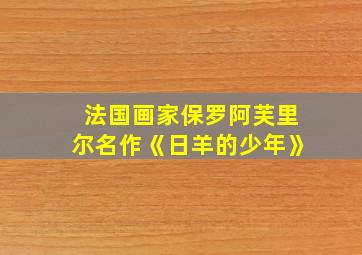 法国画家保罗阿芙里尔名作《日羊的少年》